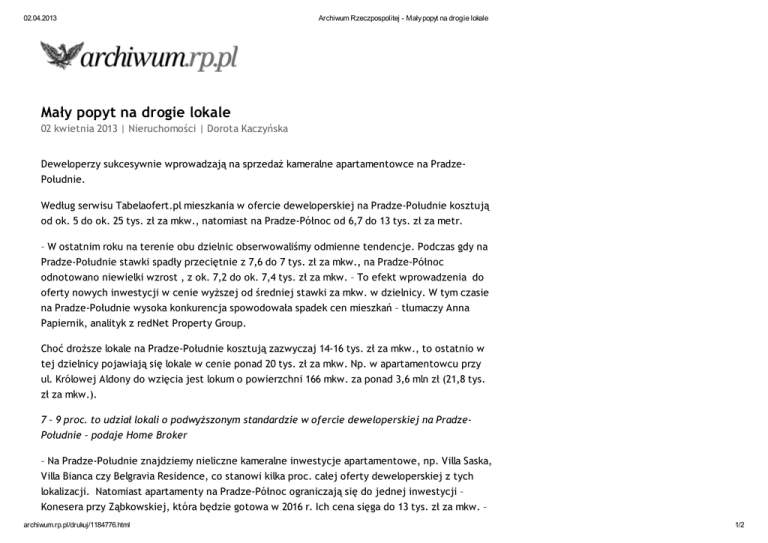 02.04.2013 Archiwum Rzeczpospolitej - Mały popyt na drogie lokale

archiwum.rp.pl

Mały popyt na drogie lokale
02 kwietnia 2013 | Nieruchomości | Dorota Kaczyńska

Deweloperzy sukcesywnie wprowadzają na sprzedaż kameralne apartamentowce na Pradze-Południe.

Według serwisu Tabelaofert.pl mieszkania w ofercie deweloperskiej na Pradze-Południe kosztują od ok. 5 do ok. 25 tys. zł za mkw., natomiast na Pradze-Północ od 6,7 do 13 tys. zł za metr.

– W ostatnim roku na terenie obu dzielnic obserwowaliśmy odmienne tendencje. Podczas gdy na Pradze-Południe stawki spadły przeciętnie z 7,6 do 7 tys. zł za mkw., na Pradze-Północ odnotowano niewielki wzrost , z ok. 7,2 do ok. 7,4 tys. zł za mkw. – To efekt wprowadzenia do oferty nowych inwestycji w cenie wyższej od średniej stawki za mkw. w dzielnicy. W tym czasie na Pradze-Południe wysoka konkurencja spowodowała spadek cen mieszkań – tłumaczy Anna Papiernik, analityk z redNet Property Group.

Choć droższe lokale na Pradze-Południe kosztują zazwyczaj 14-16 tys. zł za mkw., to ostatnio w tej dzielnicy pojawiają się lokale w cenie ponad 20 tys. zł za mkw. Np. w apartamentowcu przy ul. Królowej Aldony do wzięcia jest lokum o powierzchni 166 mkw. za ponad 3,6 mln zł (21,8 tys. zł za mkw.).

7 – 9 proc. to udział lokali o podwyższonym standardzie w ofercie deweloperskiej na Pradze-Południe – podaje Home Broker

– Na Pradze-Południe znajdziemy nieliczne kameralne inwestycje apartamentowe, np. Villa Saska, Villa Bianca czy Belgravia Residence, co stanowi kilka proc. całej oferty deweloperskiej z tych lokalizacji. Natomiast apartamenty na Pradze-Północ ograniczają się do jednej inwestycji – Konesera przy Ząbkowskiej, która będzie gotowa w 2016 r. Ich cena sięga do 13 tys. zł za mkw. –

archiwum.rp.pl/drukuj/1184776.html 1/2